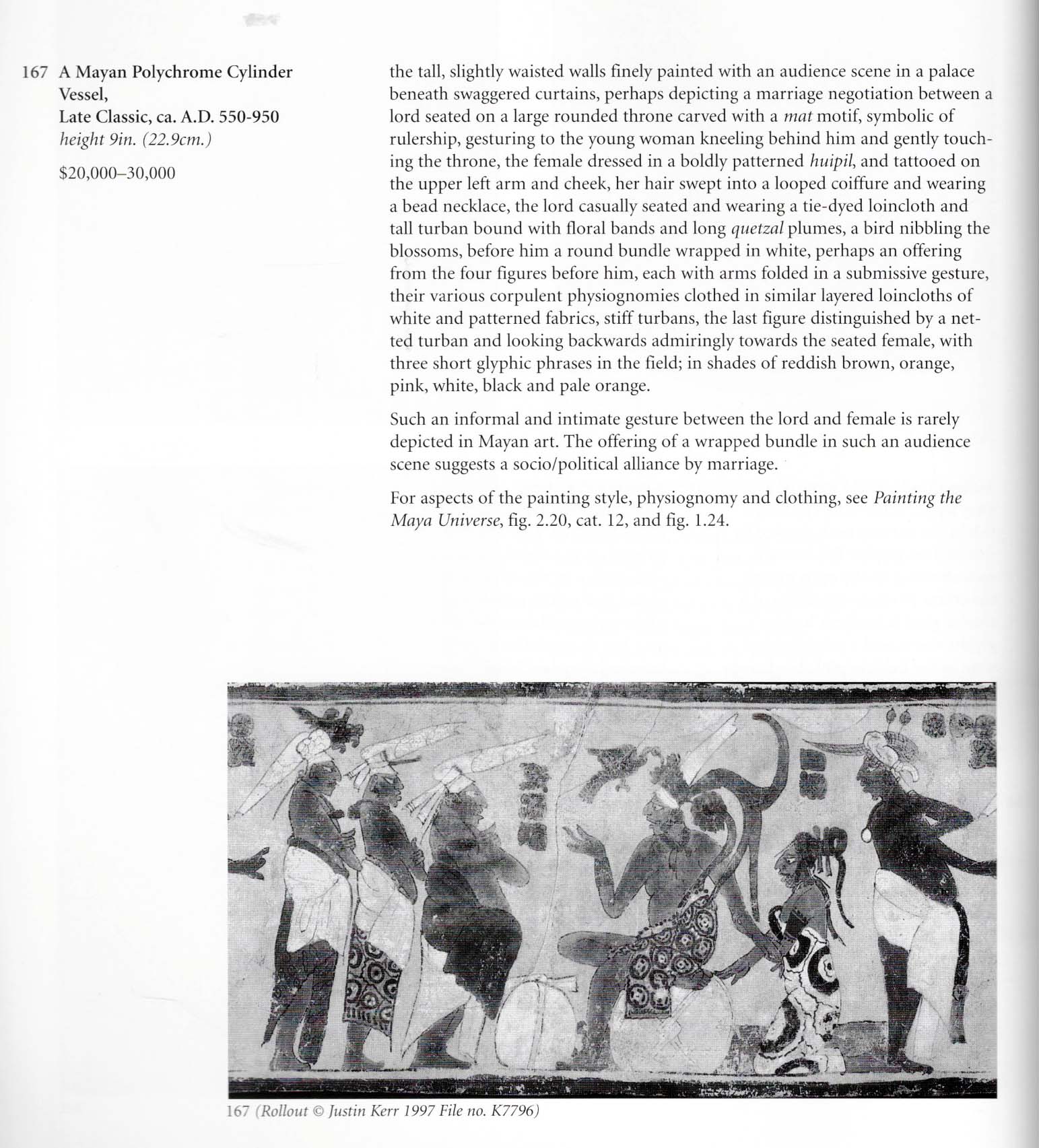 167 A Mayan Polychrome Cylinder Vessel,
Late Classic, ca. A.D. 550-950
height 9in. (22.9cm.)

$20,000–30,000

the tall, slightly waisted walls finely painted with an audience scene in a palace beneath swaggered curtains, perhaps depicting a marriage negotiation between a lord seated on a large rounded throne carved with a mat motif, symbolic of rulership, gesturing to the young woman kneeling behind him and gently touching the throne, the female dressed in a boldly patterned huipil, and tattooed on the upper left arm and cheek, her hair swept into a looped coiffure and wearing a bead necklace, the lord casually seated and wearing a tie-dyed loincloth and tall turban bound with floral bands and long quetzal plumes, a bird nibbling the blossoms, before him a round bundle wrapped in white, perhaps an offering from the four figures before him, each with arms folded in a submissive gesture, their various corpulent physiognomies clothed in similar layered loincloths of white and patterned fabrics, stiff turbans, the last figure distinguished by a netted turban and looking backwards admiringly towards the seated female, with three short glyphic phrases in the field; in shades of reddish brown, orange, pink, white, black and pale orange.

Such an informal and intimate gesture between the lord and female is rarely depicted in Mayan art. The offering of a wrapped bundle in such an audience scene suggests a socio/political alliance by marriage.

For aspects of the painting style, physiognomy and clothing, see Painting the Maya Universe, fig. 2.20, cat. 12, and fig. 1.24.

167 (Rollout © Justin Kerr 1997 File no. K7796)